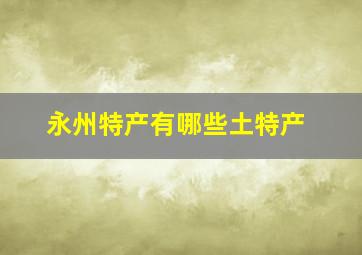 永州特产有哪些土特产